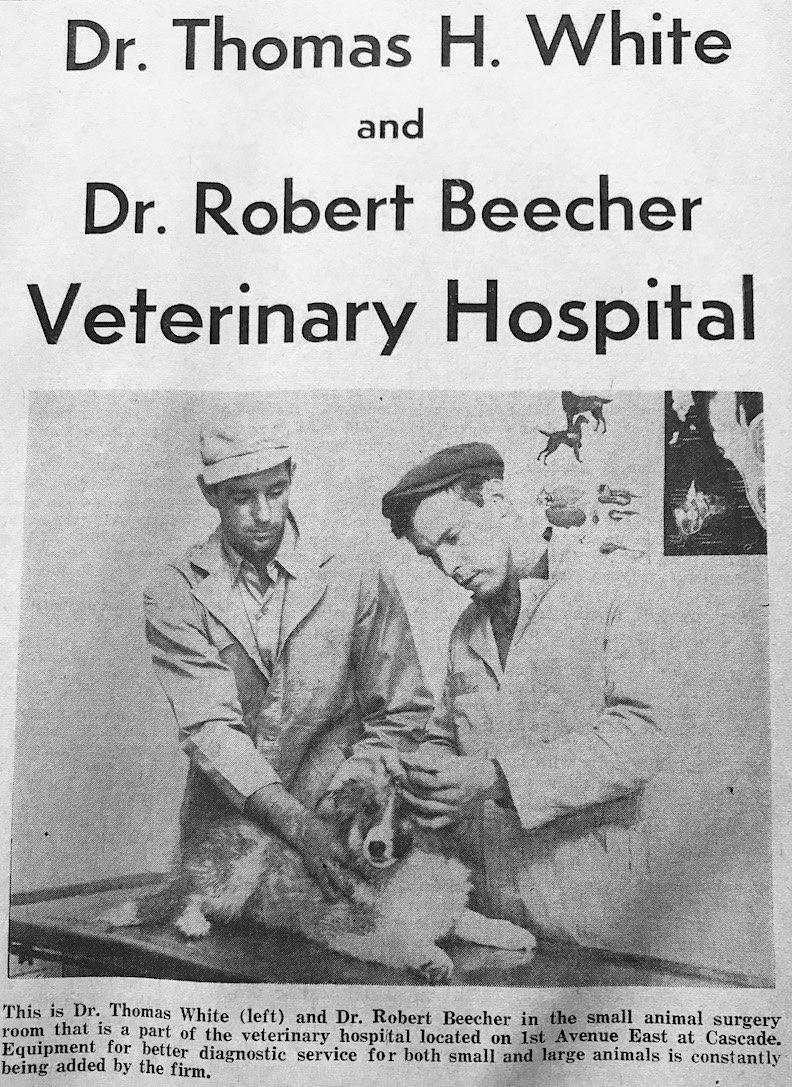 Dr. Thomas H. White

and

Dr. Robert Beecher

Veterinary Hospital

This is Dr. Thomas White (left) and Dr. Robert Beecher in the small animal surgery room that is a part of the veterinary hospital located on 1st Avenue East at Cascade. Equipment for better diagnostic service for both small and large animals is constantly being added by the firm.